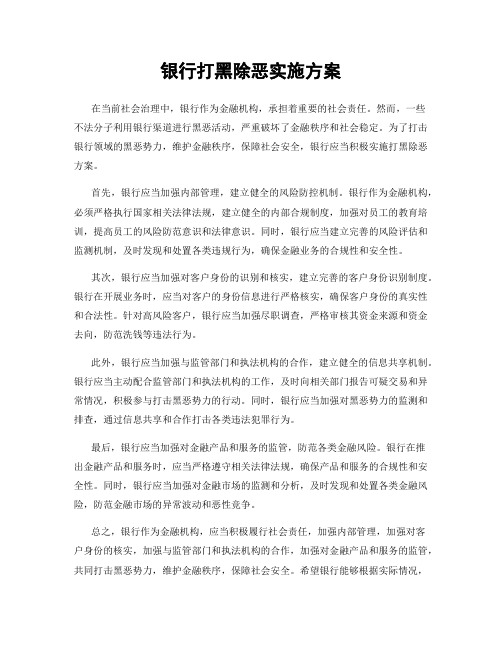 银行打黑除恶实施方案

在当前社会治理中，银行作为金融机构，承担着重要的社会责任。然而，一些不法分子利用银行渠道进行黑恶活动，严重破坏了金融秩序和社会稳定。为了打击银行领域的黑恶势力，维护金融秩序，保障社会安全，银行应当积极实施打黑除恶方案。

首先，银行应当加强内部管理，建立健全的风险防控机制。银行作为金融机构，必须严格执行国家相关法律法规，建立健全的内部合规制度，加强对员工的教育培训，提高员工的风险防范意识和法律意识。同时，银行应当建立完善的风险评估和监测机制，及时发现和处置各类违规行为，确保金融业务的合规性和安全性。

其次，银行应当加强对客户身份的识别和核实，建立完善的客户身份识别制度。银行在开展业务时，应当对客户的身份信息进行严格核实，确保客户身份的真实性和合法性。针对高风险客户，银行应当加强尽职调查，严格审核其资金来源和资金去向，防范洗钱等违法行为。

此外，银行应当加强与监管部门和执法机构的合作，建立健全的信息共享机制。银行应当主动配合监管部门和执法机构的工作，及时向相关部门报告可疑交易和异常情况，积极参与打击黑恶势力的行动。同时，银行应当加强对黑恶势力的监测和排查，通过信息共享和合作打击各类违法犯罪行为。

最后，银行应当加强对金融产品和服务的监管，防范各类金融风险。银行在推出金融产品和服务时，应当严格遵守相关法律法规，确保产品和服务的合规性和安全性。同时，银行应当加强对金融市场的监测和分析，及时发现和处置各类金融风险，防范金融市场的异常波动和恶性竞争。

总之，银行作为金融机构，应当积极履行社会责任，加强内部管理，加强对客户身份的核实，加强与监管部门和执法机构的合作，加强对金融产品和服务的监管，共同打击黑恶势力，维护金融秩序，保障社会安全。希望银行能够根据实际情况，